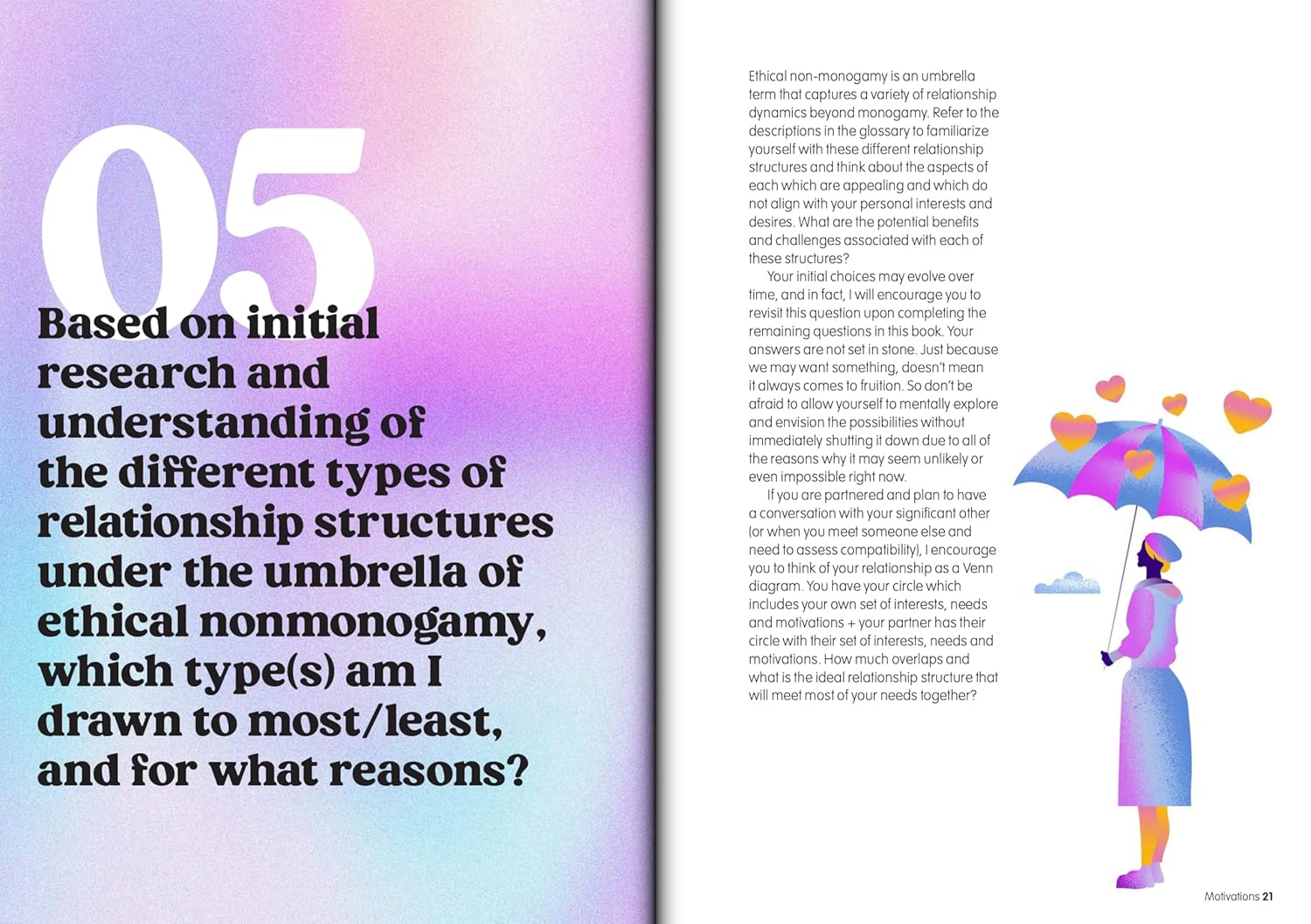 05

Based on initial research and understanding of the different types of relationship structures under the umbrella of ethical nonmonogamy, which type(s) am I drawn to most/least, and for what reasons?

Ethical non-monogamy is an umbrella term that captures a variety of relationship dynamics beyond monogamy. Refer to the descriptions in the glossary to familiarize yourself with these different relationship structures and think about the aspects of each which are appealing and which do not align with your personal interests and desires. What are the potential benefits and challenges associated with each of these structures?

Your initial choices may evolve over time, and in fact, I will encourage you to revisit this question upon completing the remaining questions in this book. Your answers are not set in stone. Just because we may want something, doesn't mean it always comes to fruition. So don't be afraid to allow yourself to mentally explore and envision the possibilities without immediately shutting it down due to all of the reasons why it may seem unlikely or even impossible right now.

If you are partnered and plan to have a conversation with your significant other (or when you meet someone else and need to assess compatibility), I encourage you to think of your relationship as a Venn diagram. You have your circle which includes your own set of interests, needs and motivations + your partner has their circle with their set of interests, needs and motivations. How much overlaps and what is the ideal relationship structure that will meet most of your needs together?

Motivations 21